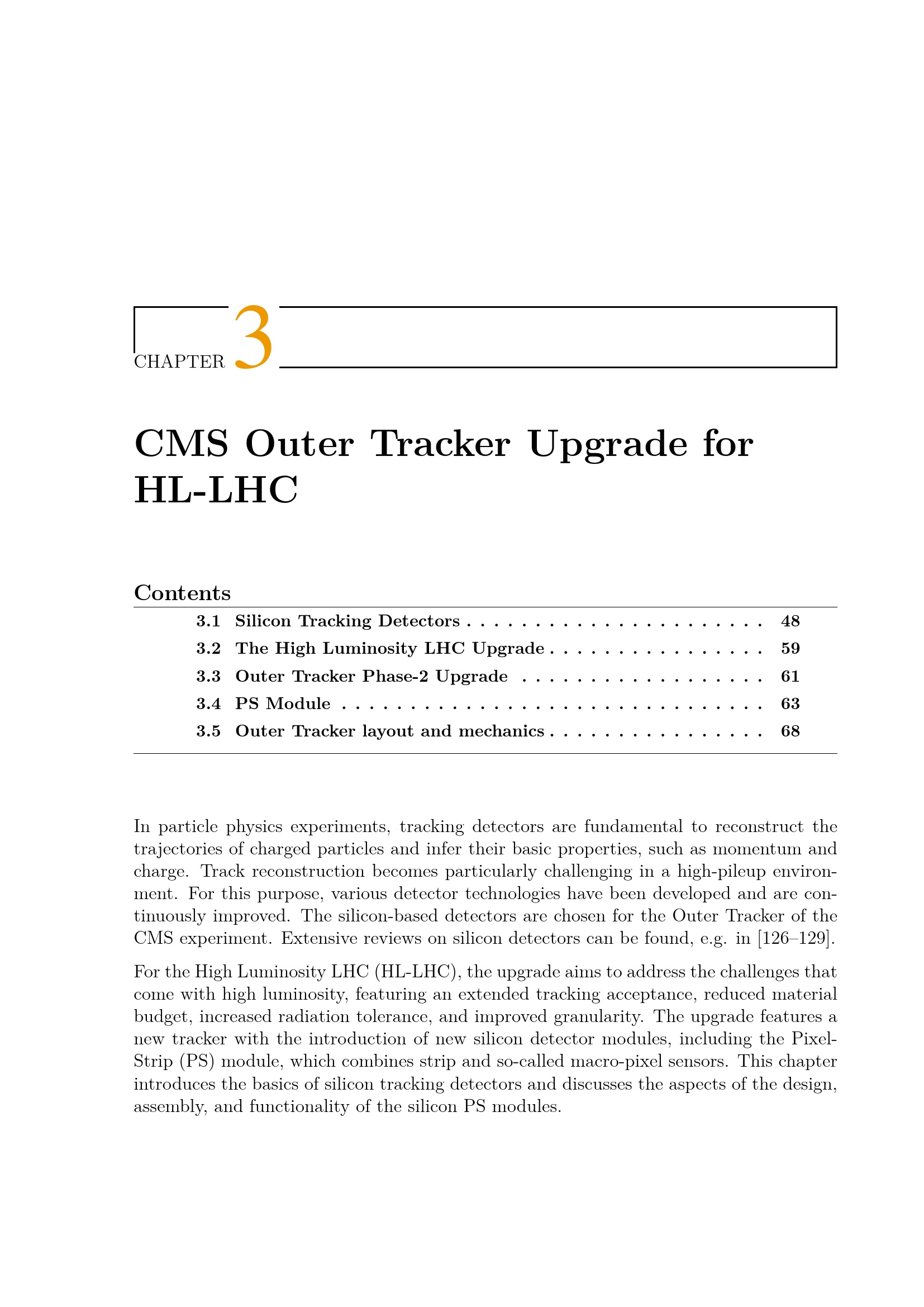 CHAPTER 3

CMS Outer Tracker Upgrade for HL-LHC

Contents

3.1 Silicon Tracking Detectors 48
3.2 The High Luminosity LHC Upgrade 59
3.3 Outer Tracker Phase-2 Upgrade 61
3.4 PS Module 63
3.5 Outer Tracker layout and mechanics 68

In particle physics experiments, tracking detectors are fundamental to reconstruct the trajectories of charged particles and infer their basic properties, such as momentum and charge. Track reconstruction becomes particularly challenging in a high-pileup environment. For this purpose, various detector technologies have been developed and are continuously improved. The silicon-based detectors are chosen for the Outer Tracker of the CMS experiment. Extensive reviews on silicon detectors can be found, e.g. in [126–129].

For the High Luminosity LHC (HL-LHC), the upgrade aims to address the challenges that come with high luminosity, featuring an extended tracking acceptance, reduced material budget, increased radiation tolerance, and improved granularity. The upgrade features a new tracker with the introduction of new silicon detector modules, including the Pixel-Strip (PS) module, which combines strip and so-called macro-pixel sensors. This chapter introduces the basics of silicon tracking detectors and discusses the aspects of the design, assembly, and functionality of the silicon PS modules.